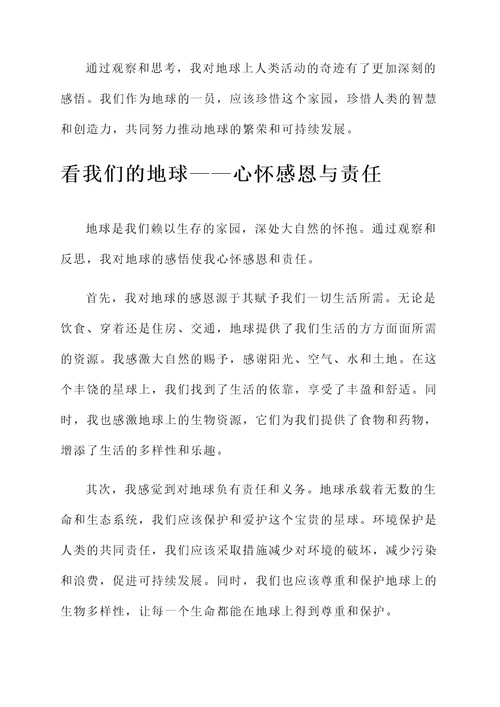 通过观察和思考，我对地球上人类活动的奇迹有了更加深刻的感悟。我们作为地球的一员，应该珍惜这个家园，珍惜人类的智慧和创造力，共同努力推动地球的繁荣和可持续发展。

看我们的地球——心怀感恩与责任

地球是我们赖以生存的家园，深处大自然的怀抱。通过观察和反思，我对地球的感悟使我心怀感恩和责任。

首先，我对地球的感恩源于其赋予我们一切生活所需。无论是饮食、穿着还是住房、交通，地球提供了我们生活的方方面面所需的资源。我感激大自然的赐予，感谢阳光、空气、水和土地。在这个丰饶的星球上，我们找到了生活的依靠，享受了丰盈和舒适。同时，我也感激地球上的生物资源，它们为我们提供了食物和药物，增添了生活的多样性和乐趣。

其次，我感觉到对地球负有责任和义务。地球承载着无数的生命和生态系统，我们应该保护和爱护这个宝贵的星球。环境保护是人类的共同责任，我们应该采取措施减少对环境的破坏，减少污染和浪费，促进可持续发展。同时，我们也应该尊重和保护地球上的生物多样性，让每一个生命都能在地球上得到尊重和保护。